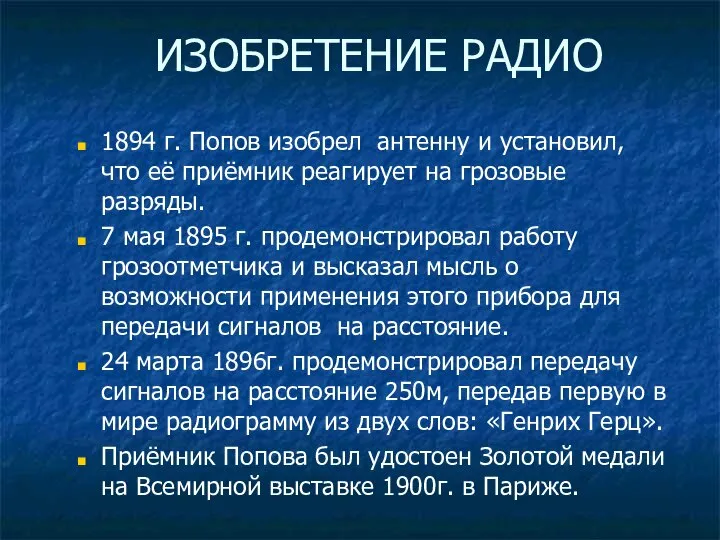 ИЗОБРЕТЕНИЕ РАДИО

1894 г. Попов изобрел антенну и установил, что её приёмник реагирует на грозовые разряды.

7 мая 1895 г. продемонстрировал работу грозоотметчика и высказал мысль о возможности применения этого прибора для передачи сигналов на расстояние.

24 марта 1896г. продемонстрировал передачу сигналов на расстояние 250м, передав первую в мире радиограмму из двух слов: «Генрих Герц».

Приёмник Попова был удостоен Золотой медали на Всемирной выставке 1900г. в Париже.